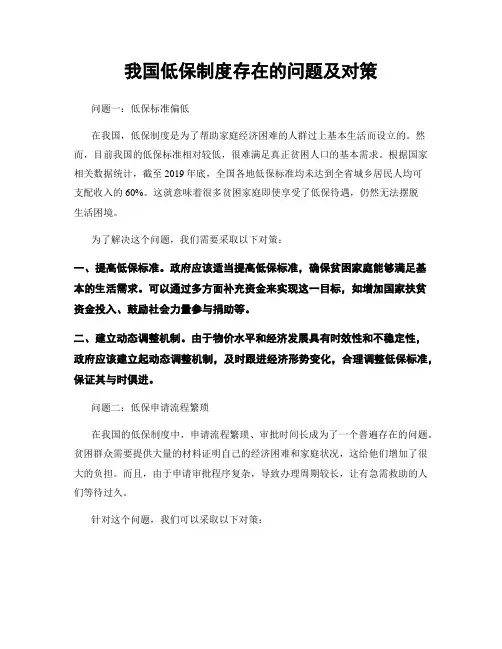 我国低保制度存在的问题及对策

问题一：低保标准偏低

在我国，低保制度是为了帮助家庭经济困难的人群过上基本生活而设立的。然而，目前我国的低保标准相对较低，很难满足真正贫困人口的基本需求。根据国家相关数据统计，截至2019年底，全国各地低保标准均未达到全省城乡居民人均可支配收入的60%。这就意味着很多贫困家庭即使享受了低保待遇，仍然无法摆脱生活困境。

为了解决这个问题，我们需要采取以下对策：

一、提高低保标准。政府应该适当提高低保标准，确保贫困家庭能够满足基本的生活需求。可以通过多方面补充资金来实现这一目标，如增加国家扶贫资金投入、鼓励社会力量参与捐助等。

二、建立动态调整机制。由于物价水平和经济发展具有时效性和不稳定性，政府应该建立起动态调整机制，及时跟进经济形势变化，合理调整低保标准，保证其与时俱进。

问题二：低保申请流程繁琐

在我国的低保制度中，申请流程繁琐、审批时间长成为了一个普遍存在的问题。贫困群众需要提供大量的材料证明自己的经济困难和家庭状况，这给他们增加了很大的负担。而且，由于申请审批程序复杂，导致办理周期较长，让有急需救助的人们等待过久。

针对这个问题，我们可以采取以下对策：